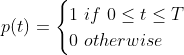 $p(t) = \begin{cases} 1 \ if \ 0 \leq t \leq T \\ 0 \ otherwise \end{cases}$